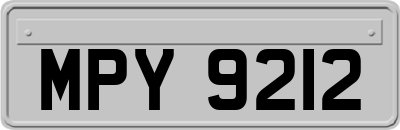 MPY 9212